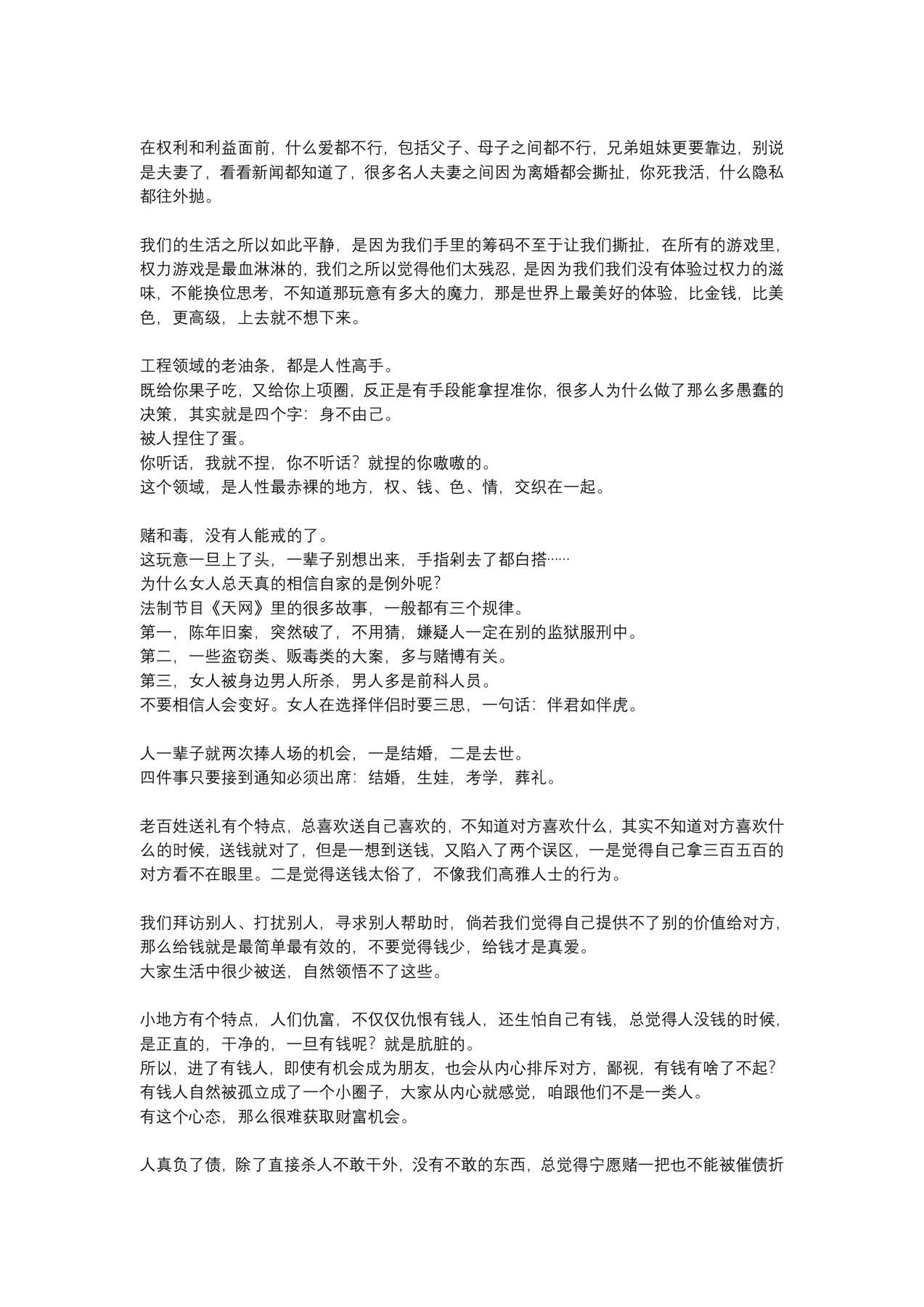 在权利和利益面前，什么爱都不行，包括父子、母子之间都不行，兄弟姐妹更要靠边，别说是夫妻了，看看新闻都知道了，很多名人夫妻之间因为离婚都会撕扯，你死我活，什么隐私都往外抛。

我们的生活之所以如此平静，是因为我们手里的筹码不至于让我们撕扯，在所有的游戏里，权力游戏是最血淋淋的，我们之所以觉得他们太残忍，是因为我们我们没有体验过权力的滋味，不能换位思考，不知道那玩意有多大的魔力，那是世界上最美好的体验，比金钱，比美色，更高级，上去就不想下来。

工程领域的老油条，都是人性高手。
既给你果子吃，又给你上项圈，反正是有手段能拿捏准你，很多人为什么做了那么多愚蠢的决策，其实就是四个字：身不由己。
被人捏住了蛋。
你听话，我就不捏，你不听话？就捏的你嗷嗷的。
这个领域，是人性最赤裸的地方，权、钱、色、情，交织在一起。

赌和毒，没有人能戒的了。
这玩意一旦上了头，一辈子别想出来，手指剁去了都白搭……
为什么女人总天真的相信自家的是例外呢？
法制节目《天网》里的很多故事，一般都有三个规律。
第一，陈年旧案，突然破了，不用猜，嫌疑人一定在别的监狱服刑中。
第二，一些盗窃类、贩毒类的大案，多与赌博有关。
第三，女人被身边男人所杀，男人多是前科人员。
不要相信人会变好。女人在选择伴侣时要三思，一句话：伴君如伴虎。

人一辈子就两次捧人场的机会，一是结婚，二是去世。
四件事只要接到通知必须出席：结婚，生娃，考学，葬礼。

老百姓送礼有个特点，总喜欢送自己喜欢的，不知道对方喜欢什么，其实不知道对方喜欢什么的时候，送钱就对了，但是一想到送钱，又陷入了两个误区，一是觉得自己拿三百五百的对方看不在眼里。二是觉得送钱太俗了，不像我们高雅人士的行为。

我们拜访别人、打扰别人，寻求别人帮助时，倘若我们觉得自己提供不了别的价值给对方，那么给钱就是最简单最有效的，不要觉得钱少，给钱才是真爱。
大家生活中很少被送，自然领悟不了这些。

小地方有个特点，人们仇富，不仅仅仇恨有钱人，还生怕自己有钱，总觉得人没钱的时候，是正直的，干净的，一旦有钱呢？就是肮脏的。
所以，进了有钱人，即使有机会成为朋友，也会从内心排斥对方，鄙视，有钱有啥了不起？
有钱人自然被孤立成了一个小圈子，大家从内心就感觉，咱跟他们不是一类人。
有这个心态，那么很难获取财富机会。

人真负了债，除了直接杀人不敢干外，没有不敢的东西，总觉得宁愿赌一把也不能被催债折